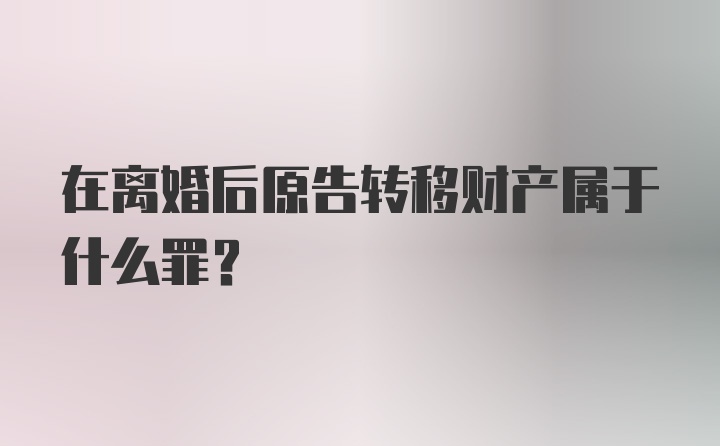 在离婚后原告转移财产属于什么罪？